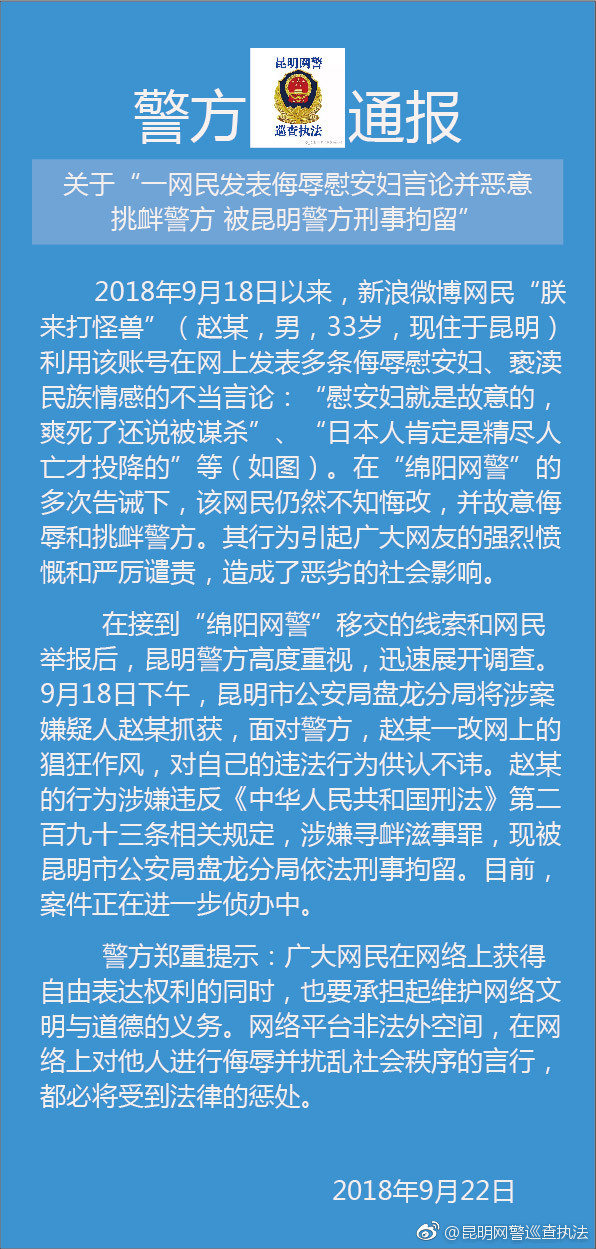 警方 昆明网警 巡查执法 通报

关于“一网民发表侮辱慰安妇言论并恶意挑衅警方 被昆明警方刑事拘留”

2018年9月18日以来，新浪微博网民“朕来打怪兽”（赵某，男，33岁，现住于昆明）利用该账号在网上发表多条侮辱慰安妇、亵渎民族情感的不当言论：“慰安妇就是故意的，爽死了还说被谋杀”、“日本人肯定是精尽人亡才投降的”等（如图）。在“绵阳网警”的多次告诫下，该网民仍然不知悔改，并故意侮辱和挑衅警方。其行为引起广大网友的强烈愤慨和严厉谴责，造成了恶劣的社会影响。

在接到“绵阳网警”移交的线索和网民举报后，昆明警方高度重视，迅速展开调查。9月18日下午，昆明市公安局盘龙分局将涉案嫌疑人赵某抓获，面对警方，赵某一改网上的猖狂作风，对自己的违法行为供认不讳。赵某的行为涉嫌违反《中华人民共和国刑法》第二百九十三条相关规定，涉嫌寻衅滋事罪，现被昆明市公安局盘龙分局依法刑事拘留。目前，案件正在进一步侦办中。

警方郑重提示：广大网民在网络上获得自由表达权利的同时，也要承担起维护网络文明与道德的义务。网络平台非法外空间，在网络上对他人进行侮辱并扰乱社会秩序的言行，都必将受到法律的惩处。

2018年9月22日

@昆明网警巡查执法